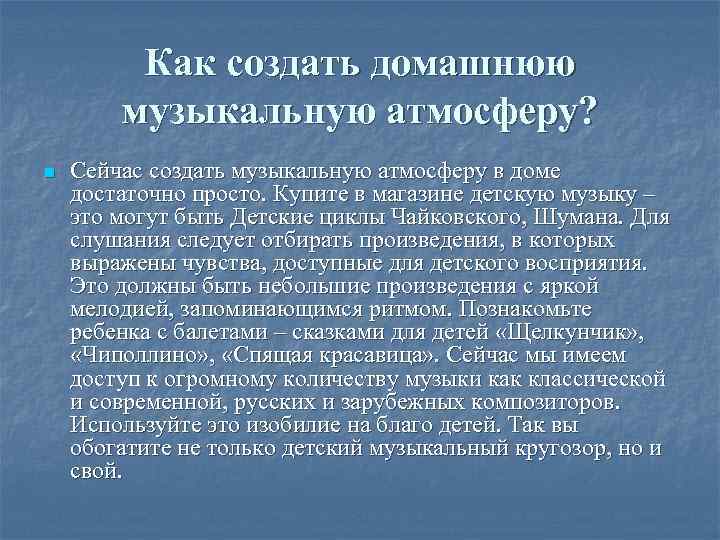 Как создать домашнюю музыкальную атмосферу?

Сейчас создать музыкальную атмосферу в доме достаточно просто. Купите в магазине детскую музыку – это могут быть Детские циклы Чайковского, Шумана. Для слушания следует отбирать произведения, в которых выражены чувства, доступные для детского восприятия. Это должны быть небольшие произведения с яркой мелодией, запоминающимся ритмом. Познакомьте ребенка с балетами – сказками для детей «Щелкунчик», «Чиполлино», «Спящая красавица». Сейчас мы имеем доступ к огромному количеству музыки как классической и современной, русских и зарубежных композиторов. Используйте это изобилие на благо детей. Так вы обогатите не только детский музыкальный кругозор, но и свой.